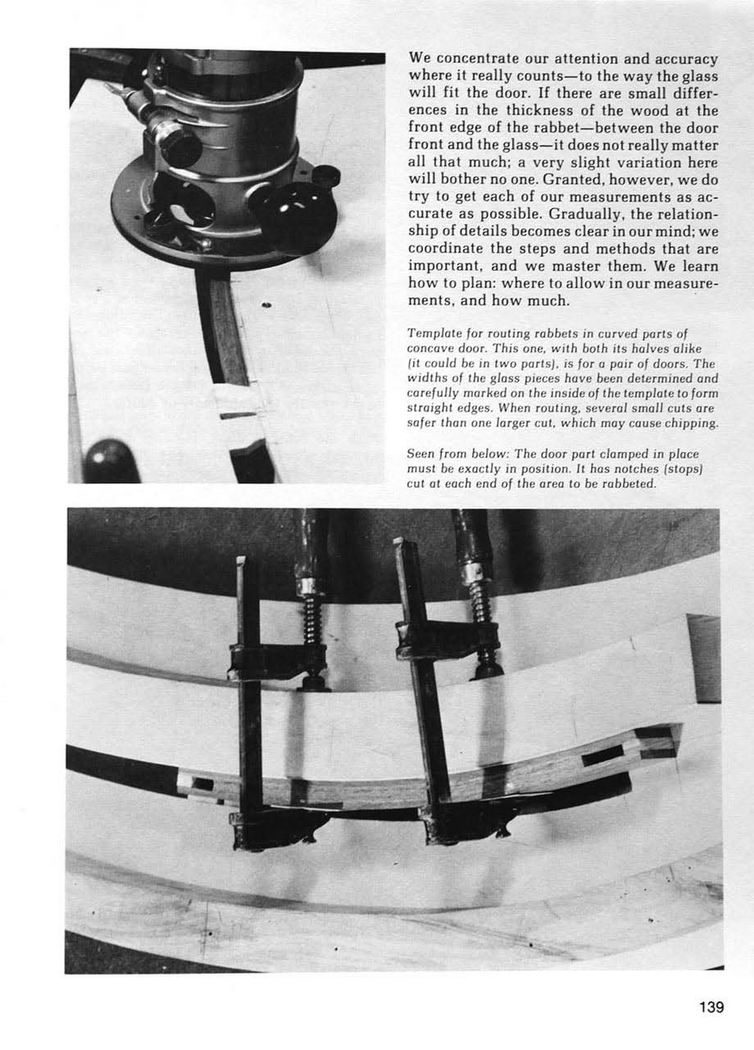 We concentrate our attention and accuracy where it really counts—to the way the glass will fit the door. If there are small differences in the thickness of the wood at the front edge of the rabbet—between the door front and the glass—it does not really matter all that much; a very slight variation here will bother no one. Granted, however, we do try to get each of our measurements as accurate as possible. Gradually, the relationship of details becomes clear in our mind; we coordinate the steps and methods that are important, and we master them. We learn how to plan: where to allow in our measurements, and how much.

Template for routing rabbets in curved parts of concave door. This one, with both its halves alike (it could be in two parts), is for a pair of doors. The widths of the glass pieces have been determined and carefully marked on the inside of the template to form straight edges. When routing, several small cuts are safer than one larger cut, which may cause chipping.

Seen from below: The door part clamped in place must be exactly in position. It has notches (stops) cut at each end of the area to be rabbeted.

139